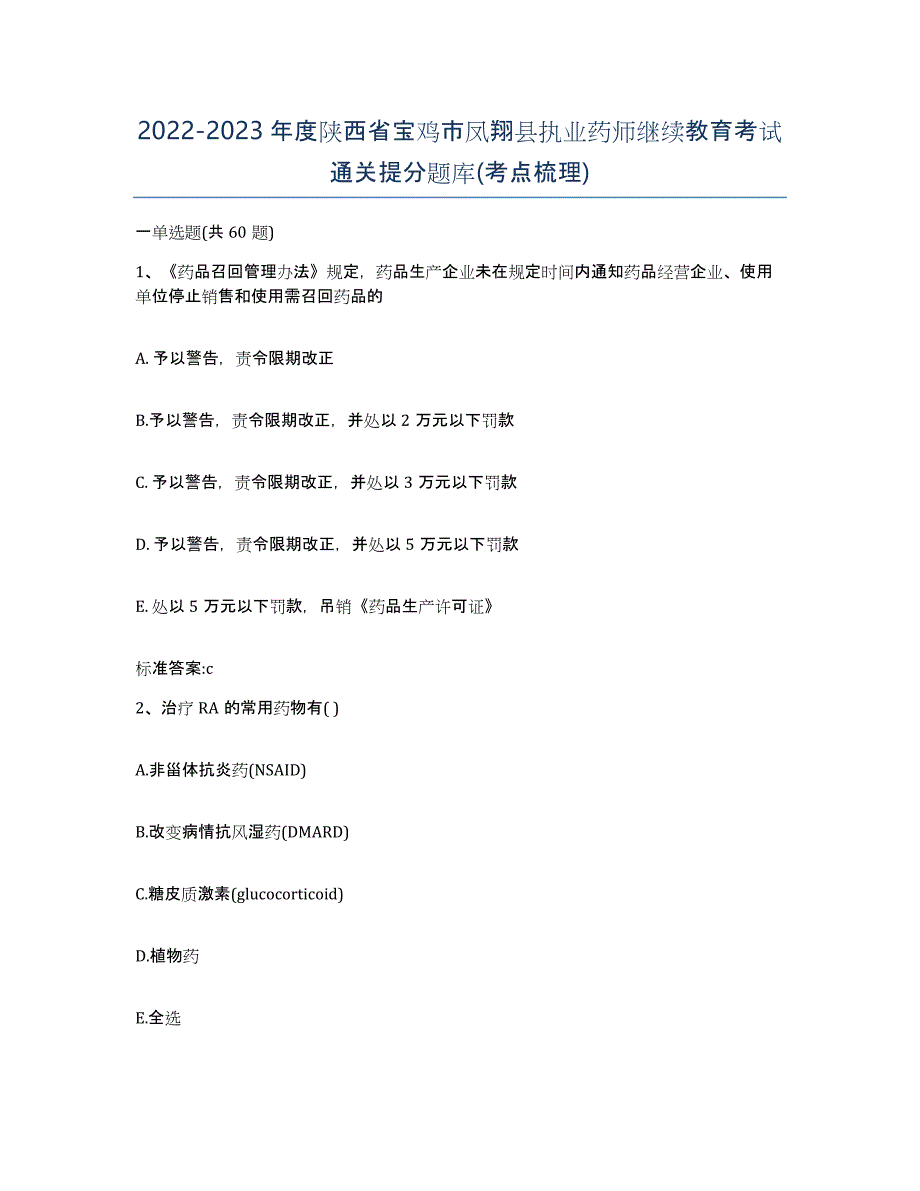 2022-2023 年度陕西省宝鸡市凤翔县执业药师继续教育考试通关提分题库(考点梳理)

一单选题(共 60 题)

1、《药品召回管理办法》规定，药品生产企业未在规定时间内通知药品经营企业、使用单位停止销售和使用需召回药品的

A. 予以警告，责令限期改正

B.予以警告，责令限期改正，并处以 2 万元以下罚款

C. 予以警告，责令限期改正，并处以 3 万元以下罚款

D. 予以警告，责令限期改正，并处以 5 万元以下罚款

E. 处以 5 万元以下罚款，吊销《药品生产许可证》

标准答案:c

2、治疗 RA 的常用药物有( )

A.非甾体抗炎药(NSAID)

B.改变病情抗风湿药(DMARD)

C.糖皮质激素(glucocorticoid)

D.植物药

E.全选